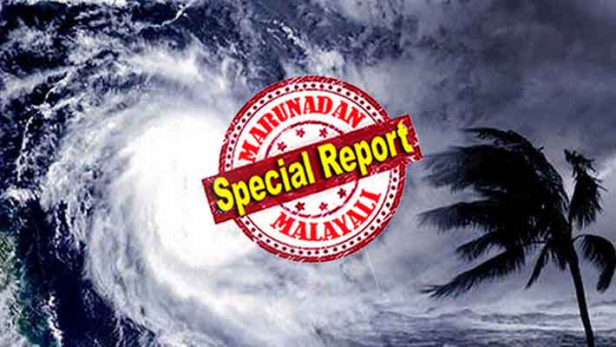 MARUNADAN
Special Report
MALAYALI